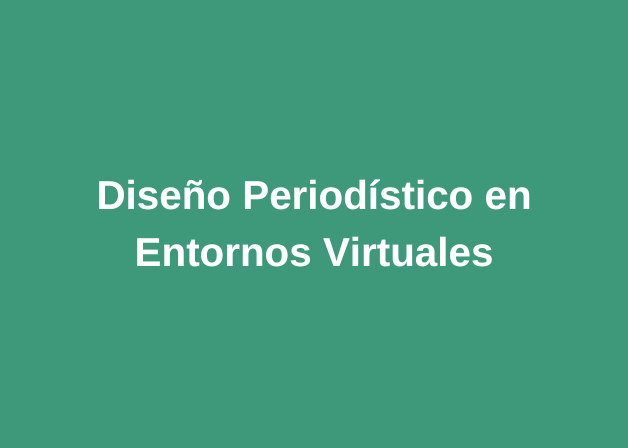 Diseño Periodístico en Entornos Virtuales